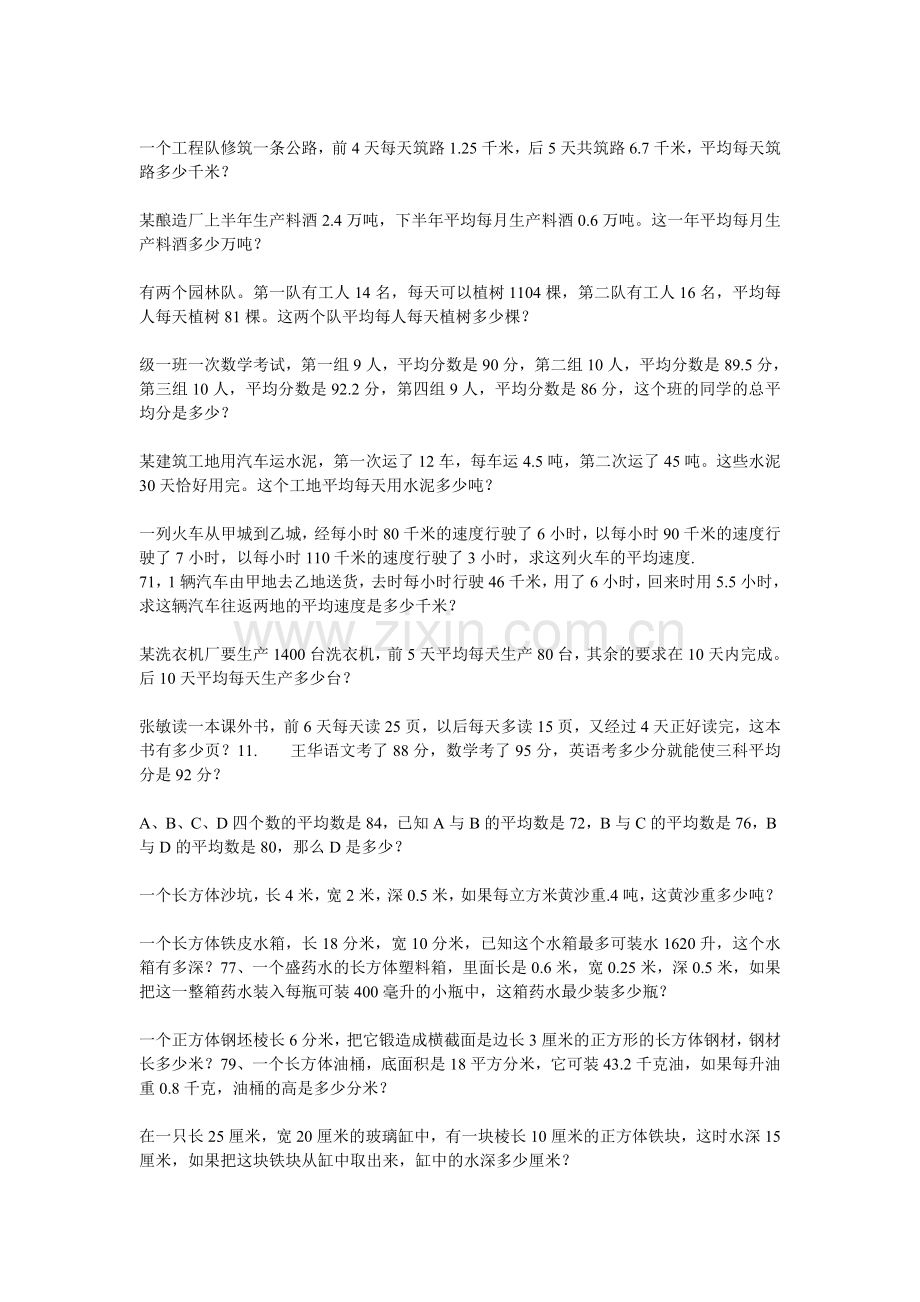 一个工程队修筑一条公路，前 4 天每天筑路 1.25 千米，后 5 天共筑路 6.7 千米，平均每天筑路多少千米？

某酿造厂上半年生产料酒 2.4 万吨，下半年平均每月生产料酒 0.6 万吨。这一年平均每月生产料酒多少万吨？

有两个园林队。第一队有工人 14 名，每天可以植树 1104 棵，第二队有工人 16 名，平均每人每天植树 81 棵。这两个队平均每人每天植树多少棵？

级一班一次数学考试，第一组 9 人，平均分数是 90 分，第二组 10 人，平均分数是 89.5 分，第三组 10 人，平均分数是 92.2 分，第四组 9 人，平均分数是 86 分，这个班的同学的总平均分是多少？

某建筑工地用汽车运水泥，第一次运了 12 车，每车运 4.5 吨，第二次运了 45 吨。这些水泥 30 天恰好用完。这个工地平均每天用水泥多少吨？

一列火车从甲城到乙城，经每小时 80 千米的速度行驶了 6 小时，以每小时 90 千米的速度行驶了 7 小时，以每小时 110 千米的速度行驶了 3 小时，求这列火车的平均速度.
71，1 辆汽车由甲地去乙地送货，去时每小时行驶 46 千米，用了 6 小时，回来时用 5.5 小时，求这辆汽车往返两地的平均速度是多少千米？

www.zixin.com.cn

某洗衣机厂要生产 1400 台洗衣机，前 5 天平均每天生产 80 台，其余的要求在 10 天内完成。后 10 天平均每天生产多少台？

张敏读一本课外书，前 6 天每天读 25 页，以后每天多读 15 页，又经过 4 天正好读完，这本书有多少页？11.　　王华语文考了 88 分，数学考了 95 分，英语考多少分就能使三科平均分是 92 分？

A、B、C、D 四个数的平均数是 84，已知 A 与 B 的平均数是 72，B 与 C 的平均数是 76，B 与 D 的平均数是 80，那么 D 是多少？

一个长方体沙坑，长 4 米，宽 2 米，深 0.5 米，如果每立方米黄沙重.4 吨，这黄沙重多少吨？

一个长方体铁皮水箱，长 18 分米，宽 10 分米，已知这个水箱最多可装水 1620 升，这个水箱有多深？77、一个盛药水的长方体塑料箱，里面长是 0.6 米，宽 0.25 米，深 0.5 米，如果把这一整箱药水装入每瓶可装 400 毫升的小瓶中，这箱药水最少装多少瓶？

一个正方体钢坯棱长 6 分米，把它锻造成横截面是边长 3 厘米的正方形的长方体钢材，钢材长多少米？79、一个长方体油桶，底面积是 18 平方分米，它可装 43.2 千克油，如果每升油重 0.8 千克，油桶的高是多少分米？

在一只长 25 厘米，宽 20 厘米的玻璃缸中，有一块棱长 10 厘米的正方体铁块，这时水深 15 厘米，如果把这块铁块从缸中取出来，缸中的水深多少厘米？